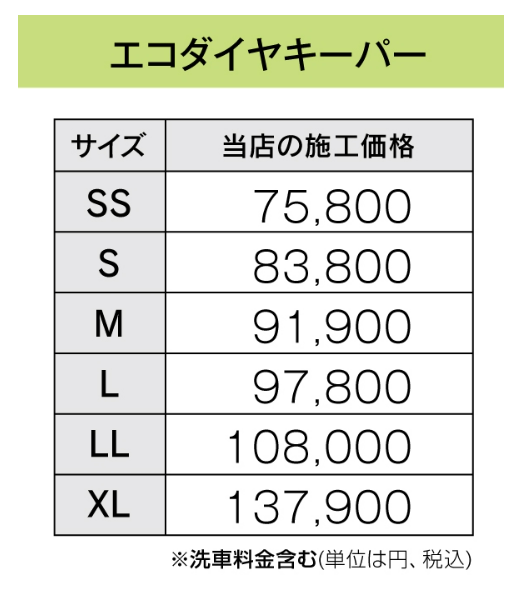 エコダイヤキーパー

| サイズ | 当店の施工価格 |
|---|---|
| SS | 75,800 |
| S | 83,800 |
| M | 91,900 |
| L | 97,800 |
| LL | 108,000 |
| XL | 137,900 |

※洗車料金含む(単位は円、税込)